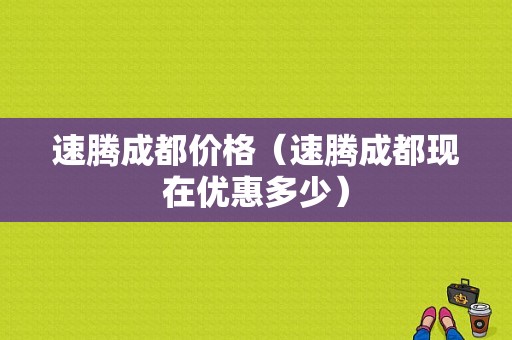 速腾成都价格（速腾成都现在优惠多少）